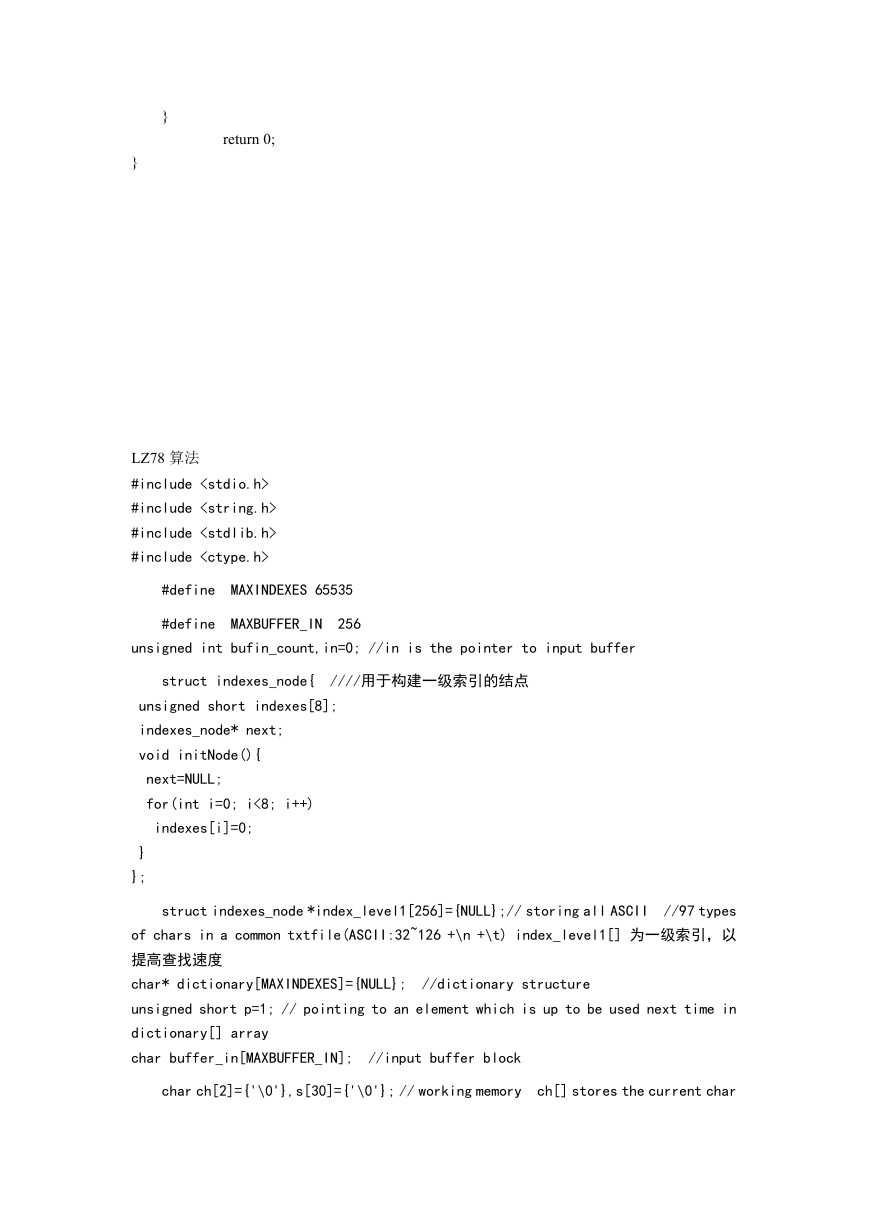 }
return 0;
}

LZ78 算法
#include <stdio.h>
#include <string.h>
#include <stdlib.h>
#include <ctype.h>

#define MAXINDEXES 65535

#define MAXBUFFER_IN 256
unsigned int bufin_count,in=0; //in is the pointer to input buffer

struct indexes_node{ ////用于构建一级索引的结点
unsigned short indexes[8];
indexes_node* next;
void initNode(){
next=NULL;
for(int i=0; i<8; i++)
indexes[i]=0;
}
};

struct indexes_node *index_level1[256]={NULL};// storing all ASCII //97 types of chars in a common txtfile(ASCII:32~126 +\n +\t) index_level1[] 为一级索引，以提高查找速度
char* dictionary[MAXINDEXES]={NULL}; //dictionary structure
unsigned short p=1; // pointing to an element which is up to be used next time in dictionary[] array
char buffer_in[MAXBUFFER_IN]; //input buffer block

char ch[2]={'\0'},s[30]={'\0'}; // working memory ch[] stores the current char